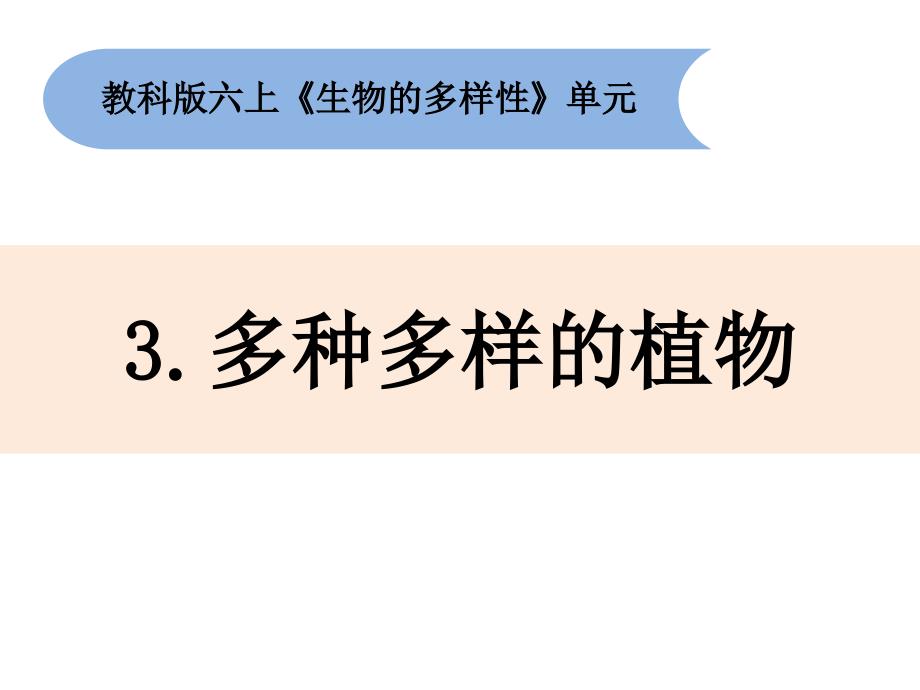 教科版六上《生物的多样性》单元

3. 多种多样的植物